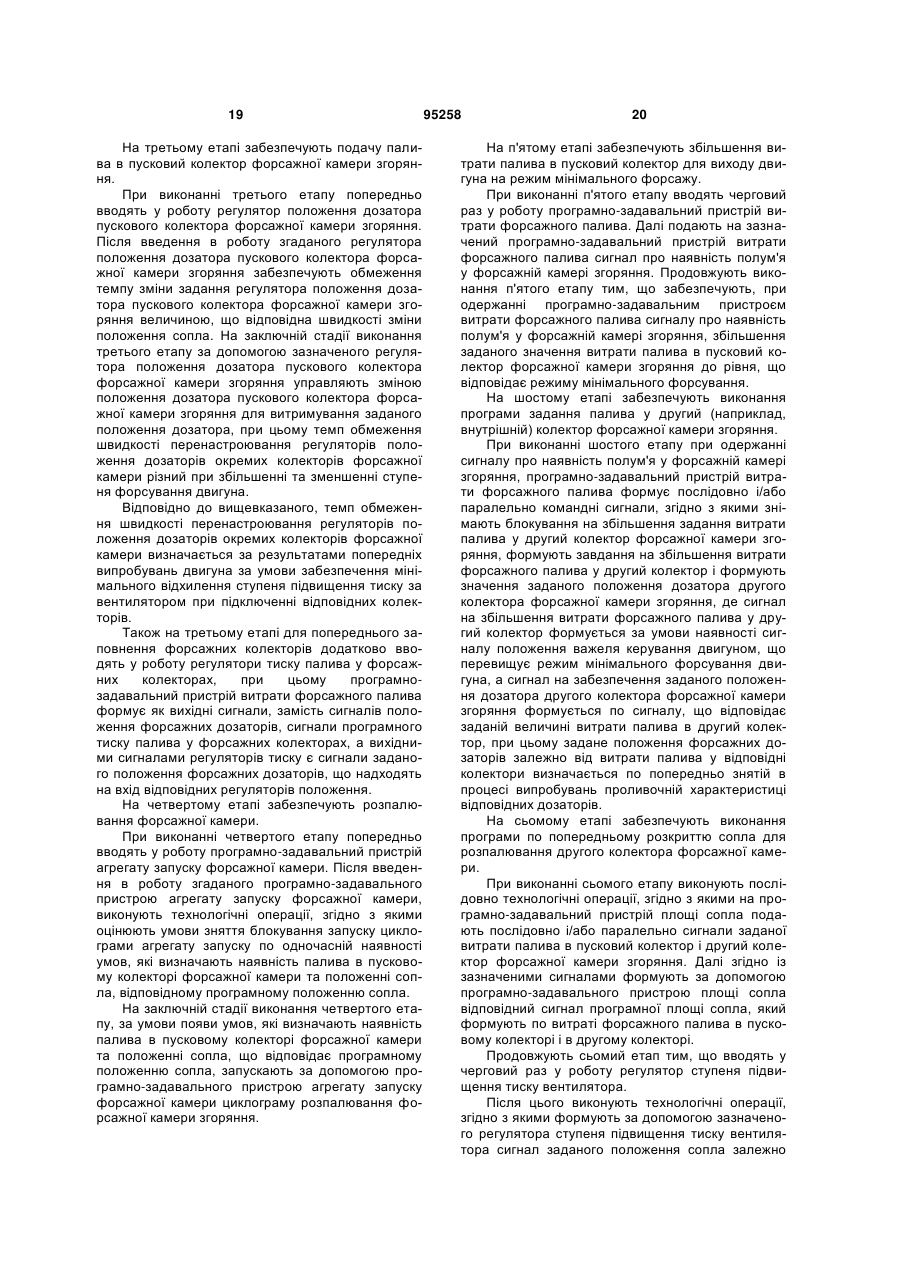 19 95258 20

На третьому етапі забезпечують подачу палива в пусковий колектор форсажної камери згоряння.

При виконанні третього етапу попередньо вводять у роботу регулятор положення дозатора пускового колектора форсажної камери згоряння. Після введення в роботу згаданого регулятора положення дозатора пускового колектора форсажної камери згоряння забезпечують обмеження темпу зміни задання регулятора положення дозатора пускового колектора форсажної камери згоряння величиною, що відповідна швидкості зміни положення сопла. На заключній стадії виконання третього етапу за допомогою зазначеного регулятора положення дозатора пускового колектора форсажної камери згоряння управляють зміною положення дозатора пускового колектора форсажної камери згоряння для витримування заданого положення дозатора, при цьому темп обмеження швидкості перенастроювання регуляторів положення дозаторів окремих колекторів форсажної камери різний при збільшенні та зменшенні ступеня форсування двигуна.

Відповідно до вищевказаного, темп обмеження швидкості перенастроювання регуляторів положення дозаторів окремих колекторів форсажної камери визначається за результатами попередніх випробувань двигуна за умови забезпечення мінімального відхилення ступеня підвищення тиску за вентилятором при підключенні відповідних колекторів.

Також на третьому етапі для попереднього заповнення форсажних колекторів додатково вводять у роботу регулятори тиску палива у форсажних колекторах, при цьому програмно-задавальний пристрій витрати форсажного палива формує як вихідні сигнали, замість сигналів положення форсажних дозаторів, сигнали програмного тиску палива у форсажних колекторах, а вихідними сигналами регуляторів тиску є сигнали заданого положення форсажних дозаторів, що надходять на вхід відповідних регуляторів положення.

На четвертому етапі забезпечують розпалювання форсажної камери.

При виконанні четвертого етапу попередньо вводять у роботу програмно-задавальний пристрій агрегату запуску форсажної камери. Після введення в роботу згаданого програмно-задавального пристрою агрегату запуску форсажної камери, виконують технологічні операції, згідно з якими оцінюють умови зняття блокування запуску циклограми агрегату запуску по одночасній наявності умов, які визначають наявність палива в пусковому колекторі форсажної камери та положенні сопла, відповідному програмному положенню сопла.

На заключній стадії виконання четвертого етапу, за умови появи умов, які визначають наявність палива в пусковому колекторі форсажної камери та положенні сопла, що відповідає програмному положенню сопла, запускають за допомогою програмно-задавального пристрою агрегату запуску форсажної камери циклограму розпалювання форсажної камери згоряння.

На п'ятому етапі забезпечують збільшення витрати палива в пусковий колектор для виходу двигуна на режим мінімального форсажу.

При виконанні п'ятого етапу вводять черговий раз у роботу програмно-задавальний пристрій витрати форсажного палива. Далі подають на зазначений програмно-задавальний пристрій витрати форсажного палива сигнал про наявність полум'я у форсажній камері згоряння. Продовжують виконання п'ятого етапу тим, що забезпечують, при одержанні програмно-задавальним пристроєм витрати форсажного палива сигналу про наявність полум'я у форсажній камері згоряння, збільшення заданого значення витрати палива в пусковий колектор форсажної камери згоряння до рівня, що відповідає режиму мінімального форсування.

На шостому етапі забезпечують виконання програми задання палива у другий (наприклад, внутрішній) колектор форсажної камери згоряння.

При виконанні шостого етапу при одержанні сигналу про наявність полум'я у форсажній камері згоряння, програмно-задавальний пристрій витрати форсажного палива формує послідовно і/або паралельно командні сигнали, згідно з якими знімають блокування на збільшення задання витрати палива у другий колектор форсажної камери згоряння, формують завдання на збільшення витрати форсажного палива у другий колектор і формують значення заданого положення дозатора другого колектора форсажної камери згоряння, де сигнал на збільшення витрати форсажного палива у другий колектор формується за умови наявності сигналу положення важеля керування двигуном, що перевищує режим мінімального форсування двигуна, а сигнал на забезпечення заданого положення дозатора другого колектора форсажної камери згоряння формується по сигналу, що відповідає заданій величині витрати палива в другий колектор, при цьому задане положення форсажних дозаторів залежно від витрати палива у відповідні колектори визначається по попередньо знятій в процесі випробувань проливочній характеристиці відповідних дозаторів.

На сьомому етапі забезпечують виконання програми по попередньому розкриттю сопла для розпалювання другого колектора форсажної камери.

При виконанні сьомого етапу виконують послідовно технологічні операції, згідно з якими на програмно-задавальний пристрій площі сопла подають послідовно і/або паралельно сигнали заданої витрати палива в пусковий колектор і другий колектор форсажної камери згоряння. Далі згідно із зазначеними сигналами формують за допомогою програмно-задавального пристрою площі сопла відповідний сигнал програмної площі сопла, який формують по витраті форсажного палива в пусковому колекторі і в другому колекторі.

Продовжують сьомий етап тим, що вводять у черговий раз у роботу регулятор ступеня підвищення тиску вентилятора.

Після цього виконують технологічні операції, згідно з якими формують за допомогою зазначеного регулятора ступеня підвищення тиску вентилятора сигнал заданого положення сопла залежно